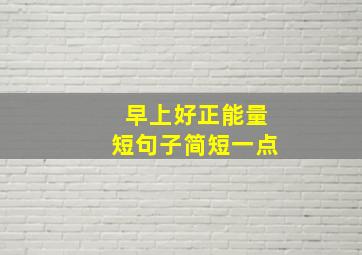 早上好正能量
短句子简短一点